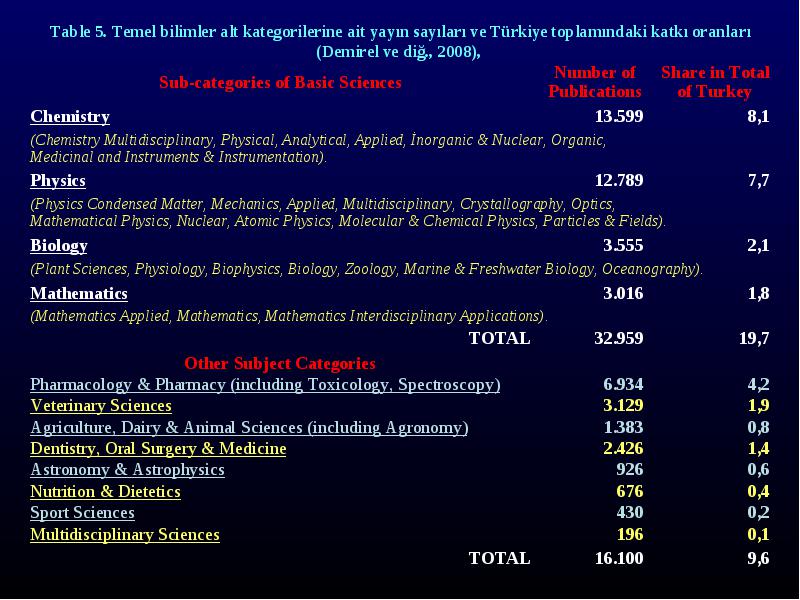 Table 5. Temel bilimler alt kategorilerine ait yayın sayıları ve Türkiye toplamındaki katkı oranları (Demirel ve diğ., 2008),

| Sub-categories of Basic Sciences | Number of Publications | Share in Total of Turkey |
|---|---|---|
| Chemistry | 13.599 | 8,1 |
| (Chemistry Multidisciplinary, Physical, Analytical, Applied, İnorganic & Nuclear, Organic, Medicinal and Instruments & Instrumentation). | | |
| Physics | 12.789 | 7,7 |
| (Physics Condensed Matter, Mechanics, Applied, Multidisciplinary, Crystallography, Optics, Mathematical Physics, Nuclear, Atomic Physics, Molecular & Chemical Physics, Particles & Fields). | | |
| Biology | 3.555 | 2,1 |
| (Plant Sciences, Physiology, Biophysics, Biology, Zoology, Marine & Freshwater Biology, Oceanography). | | |
| Mathematics | 3.016 | 1,8 |
| (Mathematics Applied, Mathematics, Mathematics Interdisciplinary Applications). | | |
| TOTAL | 32.959 | 19,7 |
| Other Subject Categories | | |
| Pharmacology & Pharmacy (including Toxicology, Spectroscopy) | 6.934 | 4,2 |
| Veterinary Sciences | 3.129 | 1,9 |
| Agriculture, Dairy & Animal Sciences (including Agronomy) | 1.383 | 0,8 |
| Dentistry, Oral Surgery & Medicine | 2.426 | 1,4 |
| Astronomy & Astrophysics | 926 | 0,6 |
| Nutrition & Dietetics | 676 | 0,4 |
| Sport Sciences | 430 | 0,2 |
| Multidisciplinary Sciences | 196 | 0,1 |
| TOTAL | 16.100 | 9,6 |